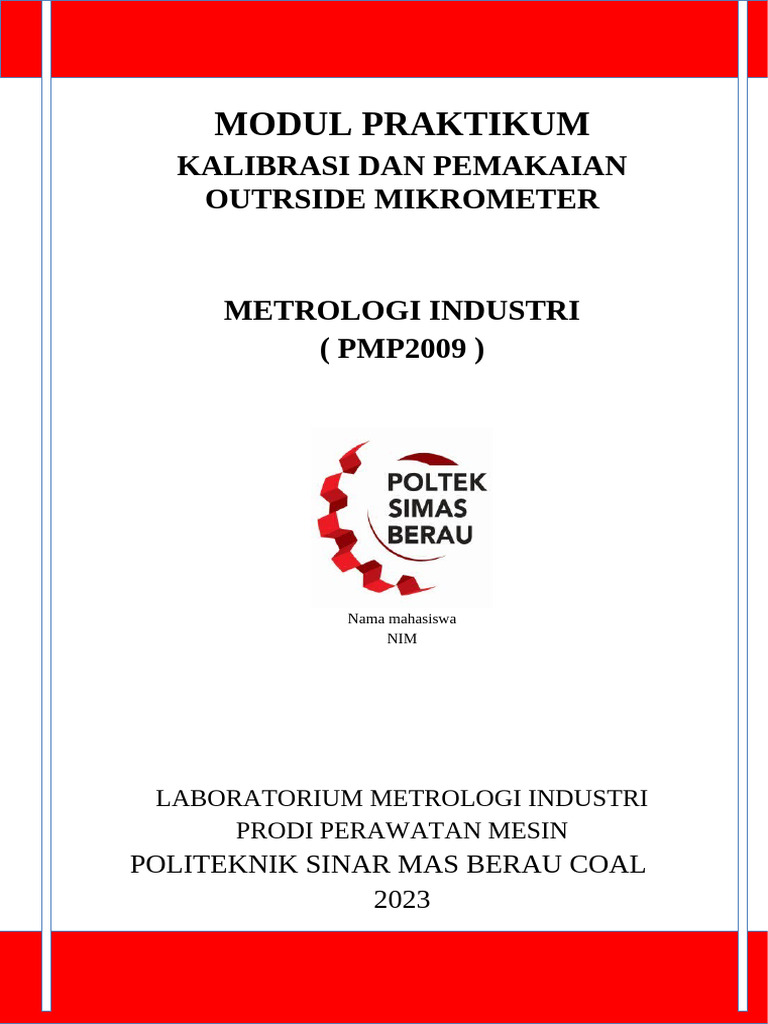 MODUL PRAKTIKUM
KALIBRASI DAN PEMAKAIAN OUTRSIDE MIKROMETER

METROLOGI INDUSTRI
( PMP2009 )

POLTEK SIMAS BERAU

Nama mahasiswa
NIM

LABORATORIUM METROLOGI INDUSTRI
PRODI PERAWATAN MESIN
POLITEKNIK SINAR MAS BERAU COAL
2023